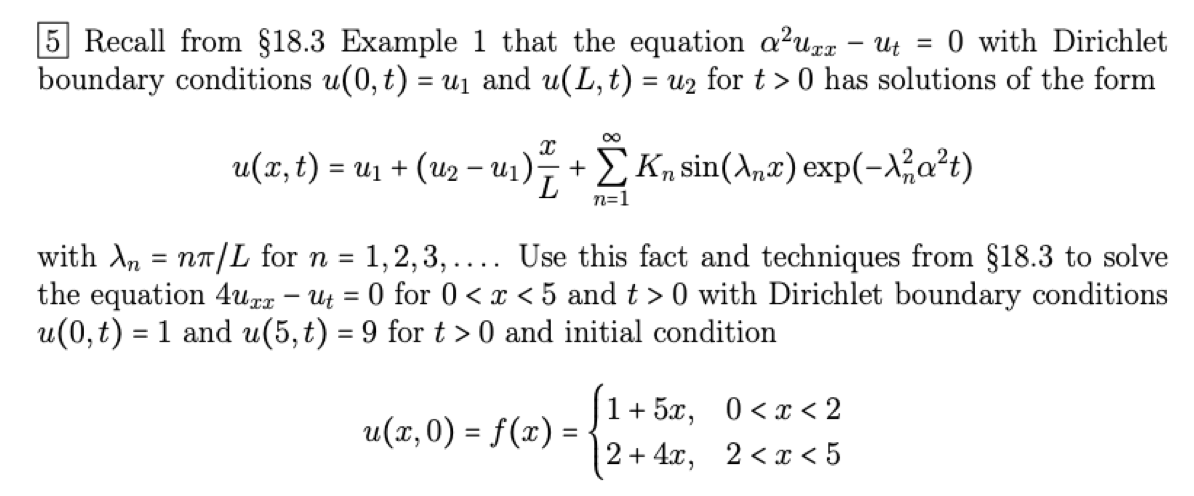 5 Recall from §18.3 Example 1 that the equation $\alpha^2 u_{xx} - u_t = 0$ with Dirichlet boundary conditions $u(0,t) = u_1$ and $u(L,t) = u_2$ for $t > 0$ has solutions of the form

$u(x,t) = u_1 + (u_2 - u_1)\frac{x}{L} + \sum_{n=1}^{\infty} K_n \sin(\lambda_n x) \exp(-\lambda_n^2 \alpha^2 t)$

with $\lambda_n = n\pi/L$ for $n = 1, 2, 3, \ldots$. Use this fact and techniques from §18.3 to solve the equation $4u_{xx} - u_t = 0$ for $0 < x < 5$ and $t > 0$ with Dirichlet boundary conditions $u(0,t) = 1$ and $u(5,t) = 9$ for $t > 0$ and initial condition

$u(x,0) = f(x) = \begin{cases} 1 + 5x, & 0 < x < 2 \\ 2 + 4x, & 2 < x < 5 \end{cases}$